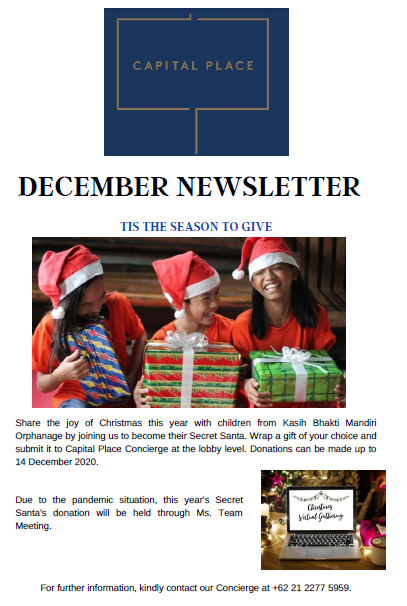 CAPITAL PLACE

DECEMBER NEWSLETTER

TIS THE SEASON TO GIVE

Share the joy of Christmas this year with children from Kasih Bhakti Mandiri Orphanage by joining us to become their Secret Santa. Wrap a gift of your choice and submit it to Capital Place Concierge at the lobby level. Donations can be made up to 14 December 2020.

Due to the pandemic situation, this year's Secret Santa's donation will be held through Ms. Team Meeting.

Christmas Virtual Gathering

For further information, kindly contact our Concierge at +62 21 2277 5959.